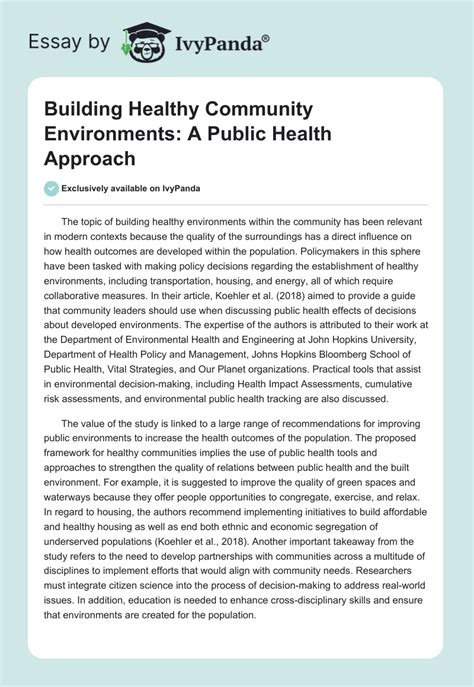 Essay by IvyPanda®

Building Healthy Community Environments: A Public Health Approach

Exclusively available on IvyPanda

The topic of building healthy environments within the community has been relevant in modern contexts because the quality of the surroundings has a direct influence on how health outcomes are developed within the population. Policymakers in this sphere have been tasked with making policy decisions regarding the establishment of healthy environments, including transportation, housing, and energy, all of which require collaborative measures. In their article, Koehler et al. (2018) aimed to provide a guide that community leaders should use when discussing public health effects of decisions about developed environments. The expertise of the authors is attributed to their work at the Department of Environmental Health and Engineering at John Hopkins University, Department of Health Policy and Management, Johns Hopkins Bloomberg School of Public Health, Vital Strategies, and Our Planet organizations. Practical tools that assist in environmental decision-making, including Health Impact Assessments, cumulative risk assessments, and environmental public health tracking are also discussed.

The value of the study is linked to a large range of recommendations for improving public environments to increase the health outcomes of the population. The proposed framework for healthy communities implies the use of public health tools and approaches to strengthen the quality of relations between public health and the built environment. For example, it is suggested to improve the quality of green spaces and waterways because they offer people opportunities to congregate, exercise, and relax. In regard to housing, the authors recommend implementing initiatives to build affordable and healthy housing as well as end both ethnic and economic segregation of underserved populations (Koehler et al., 2018). Another important takeaway from the study refers to the need to develop partnerships with communities across a multitude of disciplines to implement efforts that would align with community needs. Researchers must integrate citizen science into the process of decision-making to address real-world issues. In addition, education is needed to enhance cross-disciplinary skills and ensure that environments are created for the population.